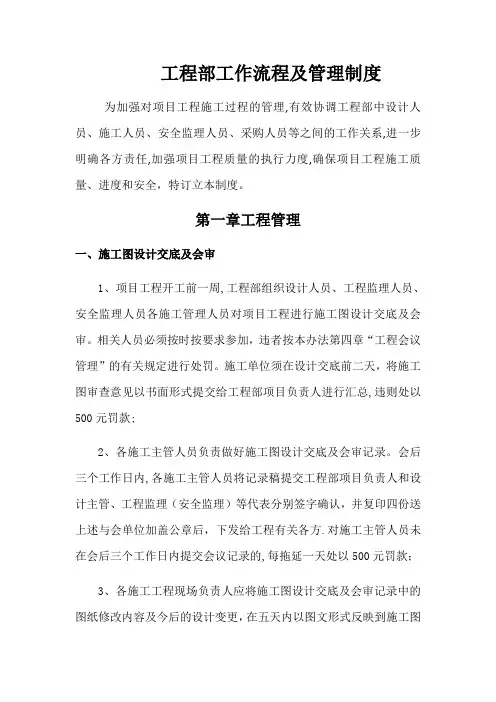 工程部工作流程及管理制度

为加强对项目工程施工过程的管理,有效协调工程部中设计人员、施工人员、安全监理人员、采购人员等之间的工作关系,进一步明确各方责任,加强项目工程质量的执行力度,确保项目工程施工质量、进度和安全，特订立本制度。

第一章工程管理

一、施工图设计交底及会审

1、项目工程开工前一周,工程部组织设计人员、工程监理人员、安全监理人员各施工管理人员对项目工程进行施工图设计交底及会审。相关人员必须按时按要求参加，违者按本办法第四章“工程会议管理”的有关规定进行处罚。施工单位须在设计交底前二天，将施工图审查意见以书面形式提交给工程部项目负责人进行汇总,违则处以500元罚款;

2、各施工主管人员负责做好施工图设计交底及会审记录。会后三个工作日内,各施工主管人员将记录稿提交工程部项目负责人和设计主管、工程监理（安全监理）等代表分别签字确认，并复印四份送上述与会单位加盖公章后，下发给工程有关各方.对施工主管人员未在会后三个工作日内提交会议记录的,每拖延一天处以500元罚款;

3、各施工工程现场负责人应将施工图设计交底及会审记录中的图纸修改内容及今后的设计变更，在五天内以图文形式反映到施工图